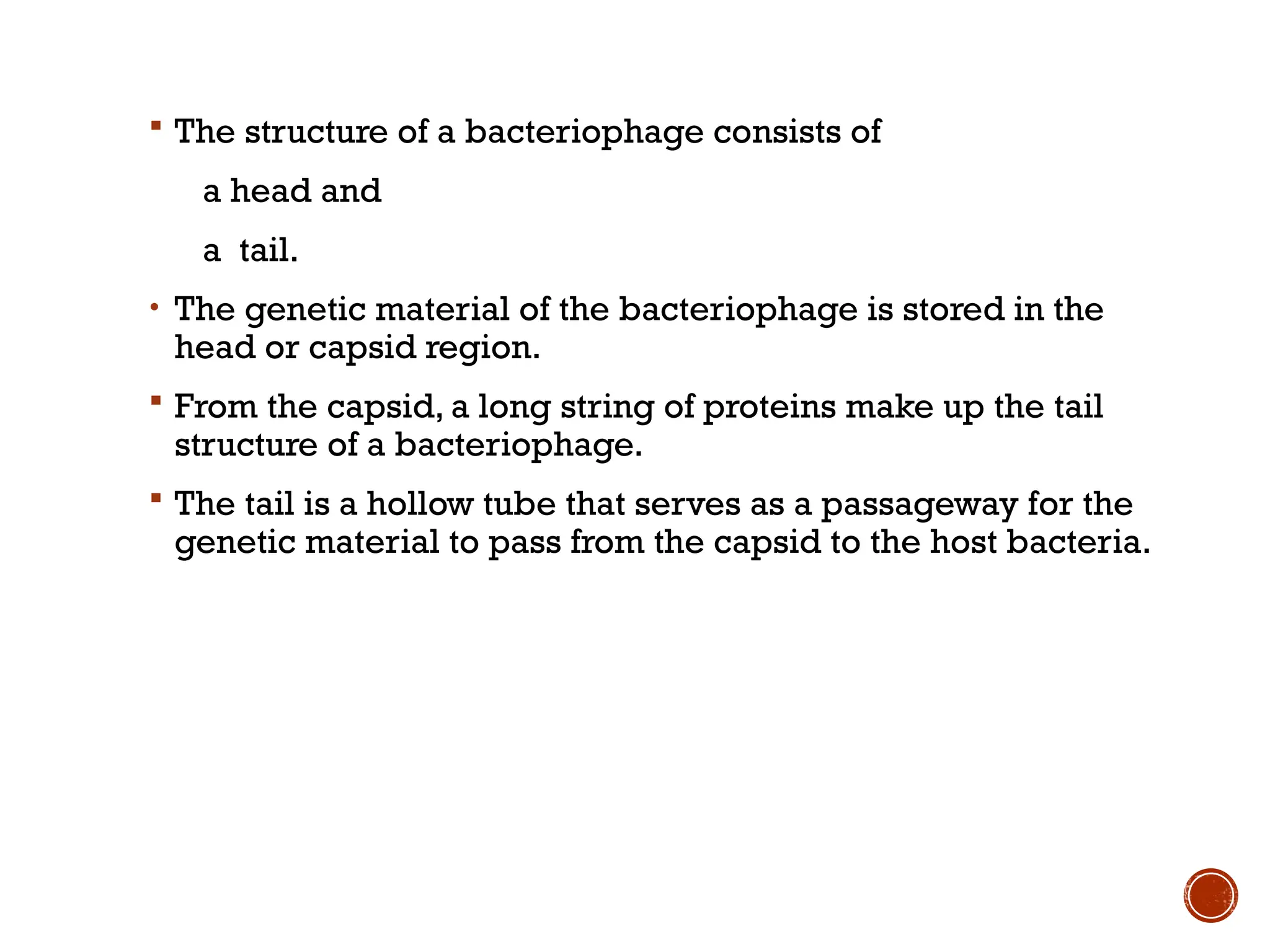 • The structure of a bacteriophage consists of

a head and

a tail.

• The genetic material of the bacteriophage is stored in the head or capsid region.

• From the capsid, a long string of proteins make up the tail structure of a bacteriophage.

• The tail is a hollow tube that serves as a passageway for the genetic material to pass from the capsid to the host bacteria.